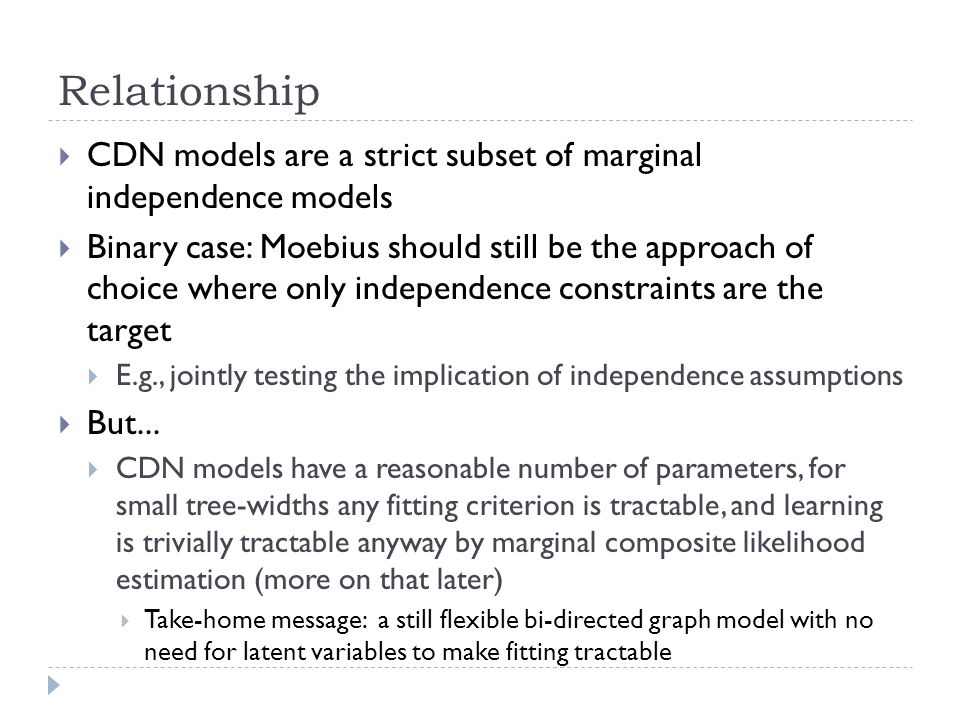 Relationship

CDN models are a strict subset of marginal independence models

Binary case: Moebius should still be the approach of choice where only independence constraints are the target

E.g., jointly testing the implication of independence assumptions

But...

CDN models have a reasonable number of parameters, for small tree-widths any fitting criterion is tractable, and learning is trivially tractable anyway by marginal composite likelihood estimation (more on that later)

Take-home message: a still flexible bi-directed graph model with no need for latent variables to make fitting tractable